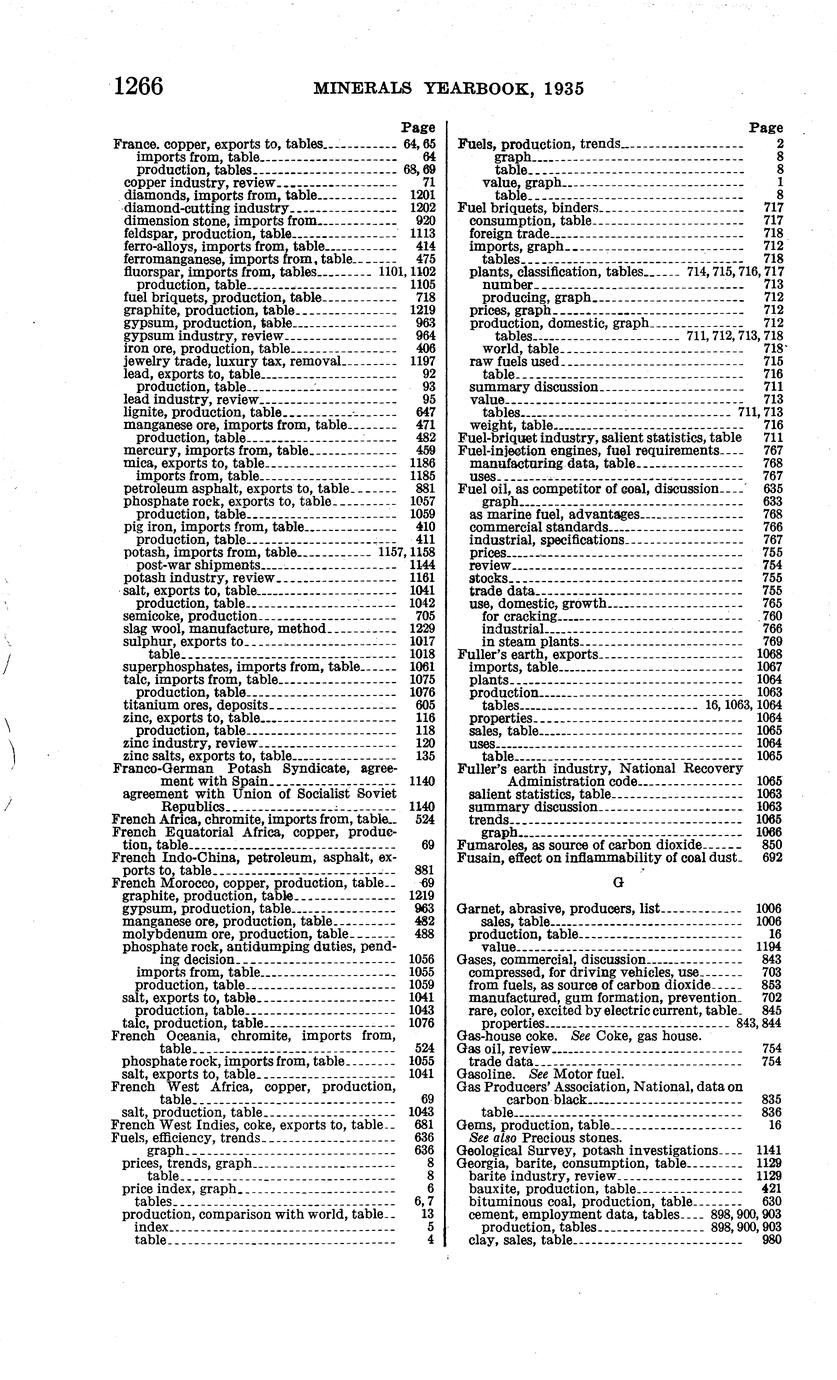 1266 MINERALS YEARBOOK, 1935

Page

France. copper, exports to, tables 64, 65
imports from, table 64
production, tables 68, 69
copper industry, review 71
diamonds, imports from, table 1201
diamond-cutting industry 1202
dimension stone, imports from 920
feldspar, production, table 1113
ferro-alloys, imports from, table 414
ferromanganese, imports from, table 475
fluorspar, imports from, tables 1101, 1102
production, table 1105
fuel briquets, production, table 718
graphite, production, table 1219
gypsum, production, table 963
gypsum industry, review 964
iron ore, production, table 406
jewelry trade, luxury tax, removal 1197
lead, exports to, table 92
production, table 93
lead industry, review 95
lignite, production, table 647
manganese ore, imports from, table 471
production, table 482
mercury, imports from, table 459
mica, exports to, table 1186
imports from, table 1185
petroleum asphalt, exports to, table 881
phosphate rock, exports to, table 1057
production, table 1059
pig iron, imports from, table 410
production, table 411
potash, imports from, table 1157, 1158
post-war shipments 1144
potash industry, review 1161
salt, exports to, table 1041
production, table 1042
semicoke, production 705
slag wool, manufacture, method 1229
sulphur, exports to 1017
table 1018
superphosphates, imports from, table 1061
talc, imports from, table 1075
production, table 1076
titanium ores, deposits 605
zinc, exports to, table 116
production, table 118
zinc industry, review 120
zinc salts, exports to, table 135
Franco-German Potash Syndicate, agreement with Spain 1140
agreement with Union of Socialist Soviet Republics 1140
French Africa, chromite, imports from, table 524
French Equatorial Africa, copper, production, table 69
French Indo-China, petroleum, asphalt, exports to, table 881
French Morocco, copper, production, table 69
graphite, production, table 1219
gypsum, production, table 963
manganese ore, production, table 482
molybdenum ore, production, table 488
phosphate rock, antidumping duties, pending decision 1056
imports from, table 1055
production, table 1059
salt, exports to, table 1041
production, table 1043
talc, production, table 1076
French Oceania, chromite, imports from, table 524
phosphate rock, imports from, table 1055
salt, exports to, table 1041
French West Africa, copper, production, table 69
salt, production, table 1043
French West Indies, coke, exports to, table 681
Fuels, efficiency, trends 636
graph 636
prices, trends, graph 8
table 8
price index, graph 6
tables 6, 7
production, comparison with world, table 13
index 5
table 4

Page

Fuels, production, trends 2
graph 8
table 8
value, graph 1
table 8
Fuel briquets, binders 717
consumption, table 717
foreign trade 718
imports, graph 712
tables 718
plants, classification, tables 714, 715, 716, 717
number 713
producing, graph 712
prices, graph 712
production, domestic, graph 712
tables 711, 712, 713, 718
world, table 718
raw fuels used 715
table 716
summary discussion 711
value 713
tables 711, 713
weight, table 716
Fuel-briquet industry, salient statistics, table 711
Fuel-injection engines, fuel requirements 767
manufacturing data, table 768
uses 767
Fuel oil, as competitor of coal, discussion 635
graph 633
as marine fuel, advantages 768
commercial standards 766
industrial, specifications 767
prices 755
review 754
stocks 755
trade data 755
use, domestic, growth 765
for cracking 760
industrial 766
in steam plants 769
Fuller's earth, exports 1068
imports, table 1067
plants 1064
production 1063
tables 16, 1063, 1064
properties 1064
sales, table 1065
uses 1064
table 1065
Fuller's earth industry, National Recovery Administration code 1065
salient statistics, table 1063
summary discussion 1063
trends 1065
graph 1066
Fumaroles, as source of carbon dioxide 850
Fusain, effect on inflammability of coal dust 692

G

Garnet, abrasive, producers, list 1006
sales, table 1006
production, table 16
value 1194
Gases, commercial, discussion 843
compressed, for driving vehicles, use 703
from fuels, as source of carbon dioxide 853
manufactured, gum formation, prevention 702
rare, color, excited by electric current, table 845
properties 843, 844
Gas-house coke. See Coke, gas house.
Gas oil, review 754
trade data 754
Gasoline. See Motor fuel.
Gas Producers' Association, National, data on carbon black 835
table 836
Gems, production, table 16
See also Precious stones.
Geological Survey, potash investigations 1141
Georgia, barite, consumption, table 1129
barite industry, review 1129
bauxite, production, table 421
bituminous coal, production, table 630
cement, employment data, tables 898, 900, 903
production, tables 898, 900, 903
clay, sales, table 980